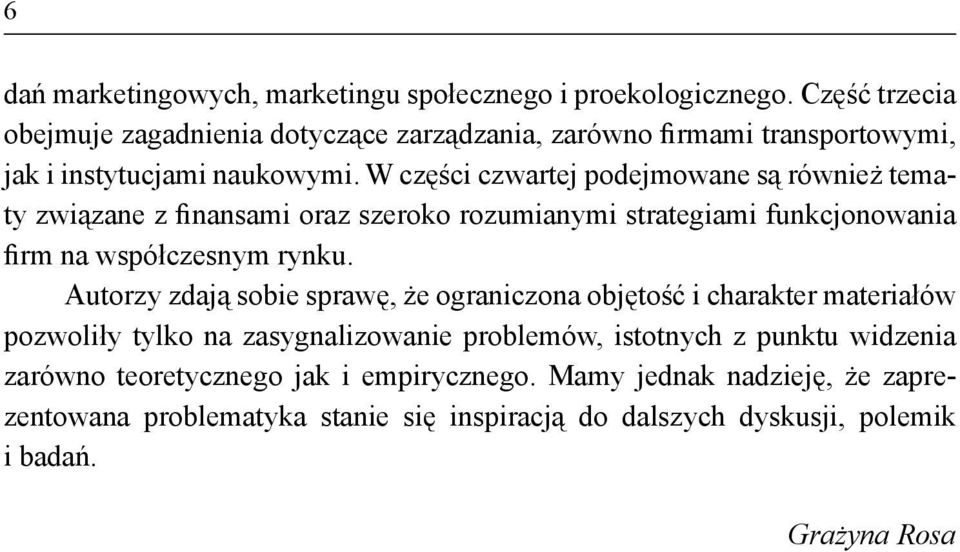 6

dań marketingowych, marketingu społecznego i proekologicznego. Część trzecia obejmuje zagadnienia dotyczące zarządzania, zarówno firmami transportowymi, jak i instytucjami naukowymi. W części czwartej podejmowane są również tematy związane z finansami oraz szeroko rozumianymi strategiami funkcjonowania firm na współczesnym rynku.

Autorzy zdają sobie sprawę, że ograniczona objętość i charakter materiałów pozwoliły tylko na zasygnalizowanie problemów, istotnych z punktu widzenia zarówno teoretycznego jak i empirycznego. Mamy jednak nadzieję, że zaprezentowana problematyka stanie się inspiracją do dalszych dyskusji, polemik i badań.

Grażyna Rosa